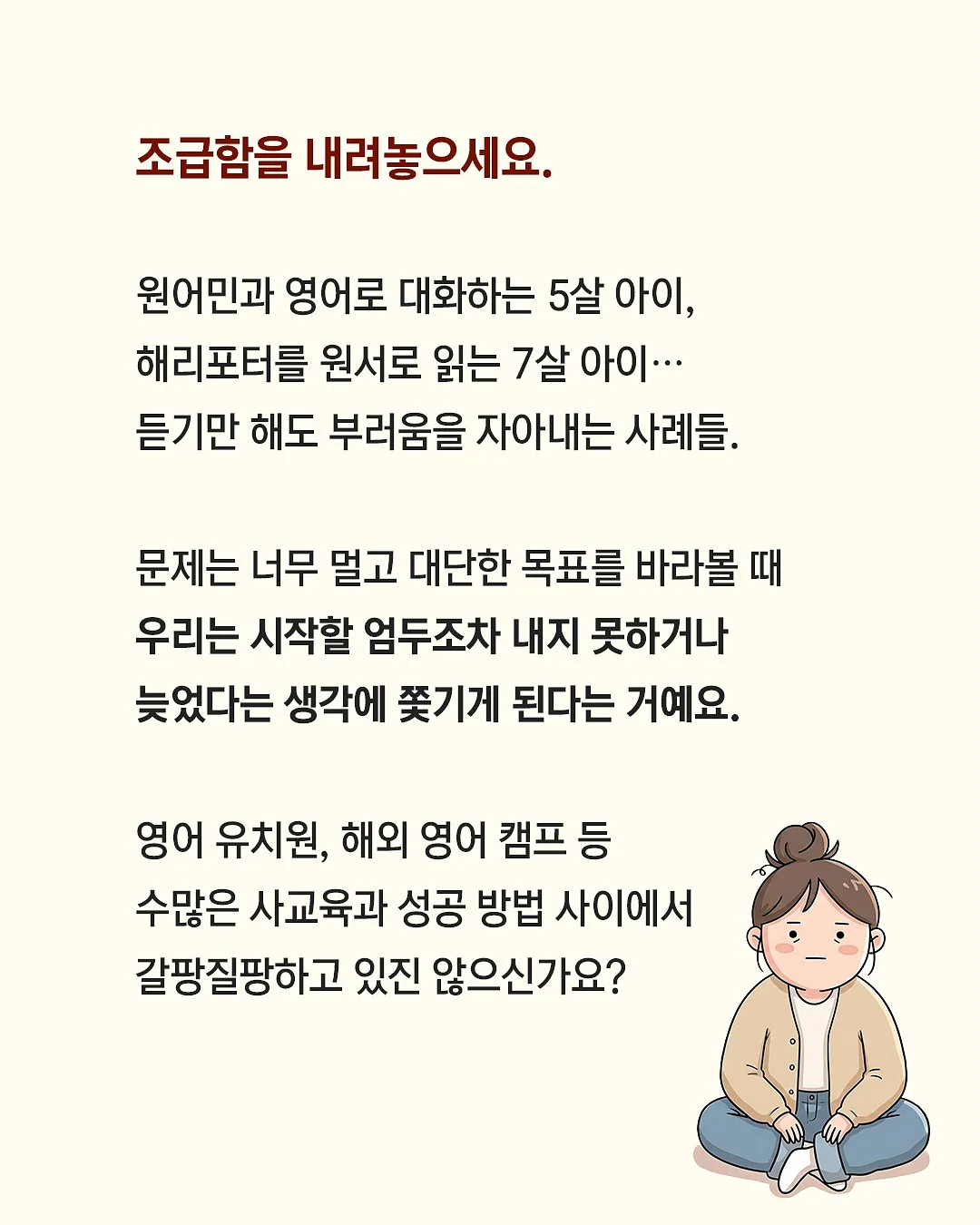 조급함을 내려놓으세요.

원어민과 영어로 대화하는 5살 아이,
해리포터를 원서로 읽는 7살 아이…
듣기만 해도 부러움을 자아내는 사례들.

문제는 너무 멀고 대단한 목표를 바라볼 때
우리는 시작할 엄두조차 내지 못하거나
늦었다는 생각에 쫓기게 된다는 거예요.

영어 유치원, 해외 영어 캠프 등
수많은 사교육과 성공 방법 사이에서
갈팡질팡하고 있진 않으신가요?